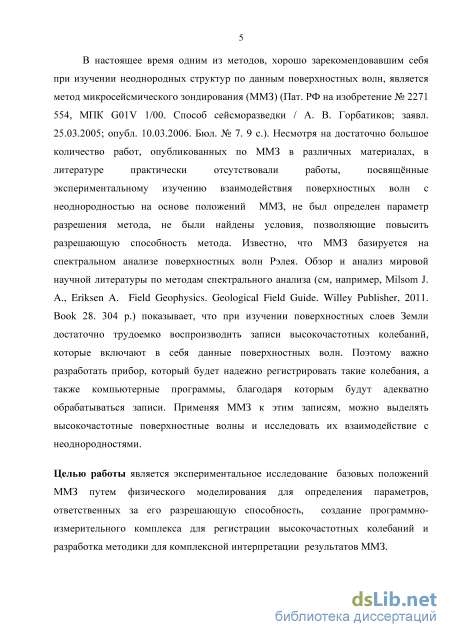 5

В настоящее время одним из методов, хорошо зарекомендовавшим себя при изучении неоднородных структур по данным поверхностных волн, является метод микросейсмического зондирования (ММЗ) (Пат. РФ на изобретение № 2271 554, МПК G01V 1/00. Способ сейсморазведки / А. В. Горбатиков; заявл. 25.03.2005; опубл. 10.03.2006. Бюл. № 7. 9 с.). Несмотря на достаточно большое количество работ, опубликованных по ММЗ в различных материалах, в литературе практически отсутствовали работы, посвящённые экспериментальному изучению взаимодействия поверхностных волн с неоднородностью на основе положений ММЗ, не был определен параметр разрешения метода, не были найдены условия, позволяющие повысить разрешающую способность метода. Известно, что ММЗ базируется на спектральном анализе поверхностных волн Рэлея. Обзор и анализ мировой научной литературы по методам спектрального анализа (см, например, Milsom J. A., Eriksen A. Field Geophysics. Geological Field Guide. Willey Publisher, 2011. Book 28. 304 p.) показывает, что при изучении поверхностных слоев Земли достаточно трудоемко воспроизводить записи высокочастотных колебаний, которые включают в себя данные поверхностных волн. Поэтому важно разработать прибор, который будет надежно регистрировать такие колебания, а также компьютерные программы, благодаря которым будут адекватно обрабатываться записи. Применяя ММЗ к этим записям, можно выделять высокочастотные поверхностные волны и исследовать их взаимодействие с неоднородностями.

Целью работы является экспериментальное исследование базовых положений ММЗ путем физического моделирования для определения параметров, ответственных за его разрешающую способность, создание программно-измерительного комплекса для регистрации высокочастотных колебаний и разработка методики для комплексной интерпретации результатов ММЗ.

dsLib.net
библиотека диссертаций